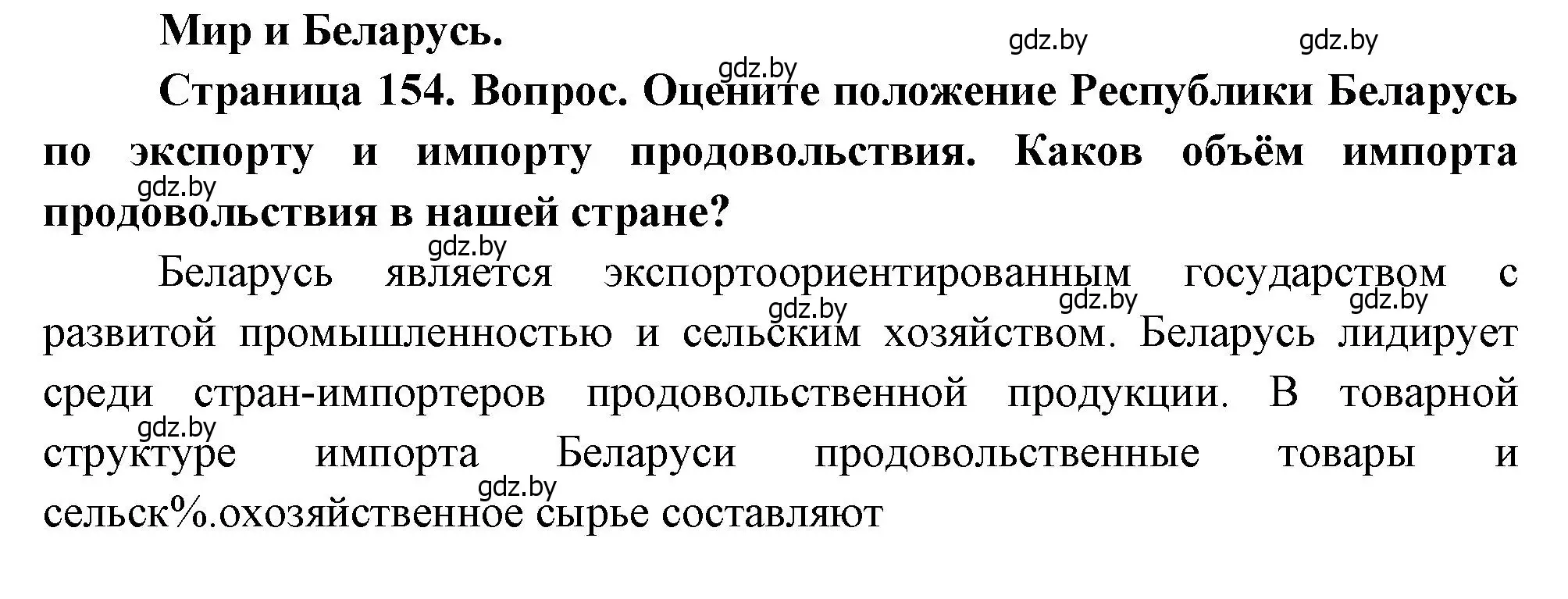 Мир и Беларусь.

gdz.by gdz.by gdz.by

Страница 154. Вопрос. Оцените положение Республики Беларусь по экспорту и импорту продовольствия. Каков объём импорта продовольствия в нашей стране?

gdz.by gdz.by

Беларусь является экспортоориентированным государством с развитой промышленностью и сельским хозяйством. Беларусь лидирует среди стран-импортеров продовольственной продукции. В товарной структуре импорта Беларуси продовольственные товары и сельск%.охозяйственное сырье составляют

gdz.by gdz.by gdz.by gdz.by gdz.by